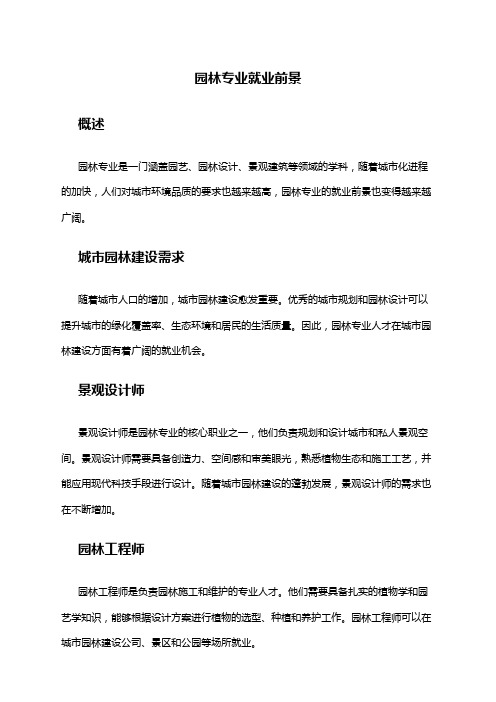 园林专业就业前景

概述

园林专业是一门涵盖园艺、园林设计、景观建筑等领域的学科，随着城市化进程的加快，人们对城市环境品质的要求也越来越高，园林专业的就业前景也变得越来越广阔。

城市园林建设需求

随着城市人口的增加，城市园林建设愈发重要。优秀的城市规划和园林设计可以提升城市的绿化覆盖率、生态环境和居民的生活质量。因此，园林专业人才在城市园林建设方面有着广阔的就业机会。

景观设计师

景观设计师是园林专业的核心职业之一，他们负责规划和设计城市和私人景观空间。景观设计师需要具备创造力、空间感和审美眼光，熟悉植物生态和施工工艺，并能应用现代科技手段进行设计。随着城市园林建设的蓬勃发展，景观设计师的需求也在不断增加。

园林工程师

园林工程师是负责园林施工和维护的专业人才。他们需要具备扎实的植物学和园艺学知识，能够根据设计方案进行植物的选型、种植和养护工作。园林工程师可以在城市园林建设公司、景区和公园等场所就业。